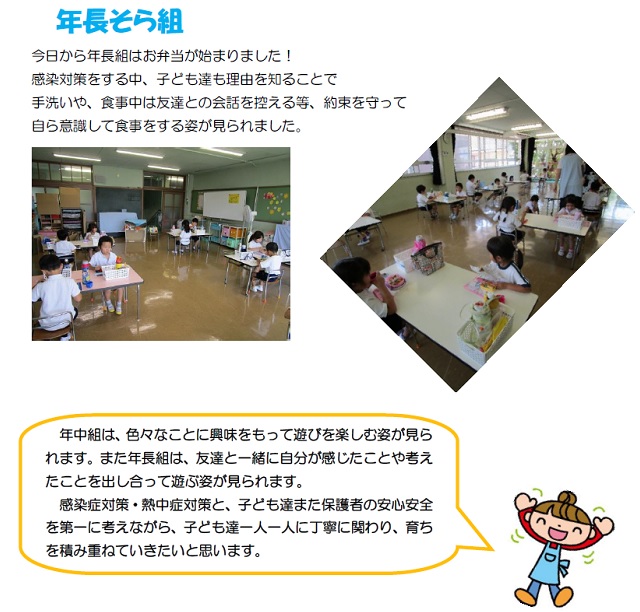 年長そら組

今日から年長組はお弁当が始まりました！
感染対策をする中、子ども達も理由を知ることで
手洗いや、食事中は友達との会話を控える等、約束を守って
自ら意識して食事をする姿が見られました。

年中組は、色々なことに興味をもって遊びを楽しむ姿が見られます。また年長組は、友達と一緒に自分が感じたことや考えたことを出し合って遊ぶ姿が見られます。

感染症対策・熱中症対策と、子ども達また保護者の安心安全を第一に考えながら、子ども達一人一人に丁寧に関わり、育ちを積み重ねていきたいと思います。